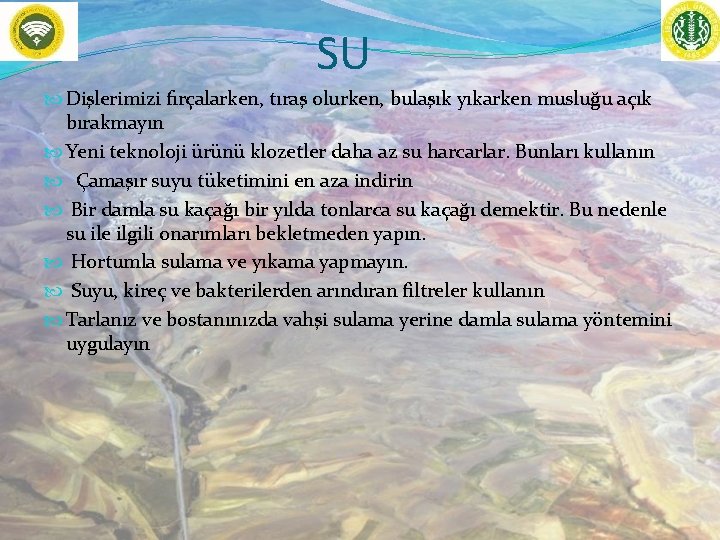 SU

Dişlerimizi fırçalarken, tıraş olurken, bulaşık yıkarken musluğu açık bırakmayın

Yeni teknoloji ürünü klozetler daha az su harcarlar. Bunları kullanın

Çamaşır suyu tüketimini en aza indirin

Bir damla su kaçağı bir yılda tonlarca su kaçağı demektir. Bu nedenle su ile ilgili onarımları bekletmeden yapın.

Hortumla sulama ve yıkama yapmayın.

Suyu, kireç ve bakterilerden arındıran filtreler kullanın

Tarlanız ve bostanınızda vahşi sulama yerine damla sulama yöntemini uygulayın